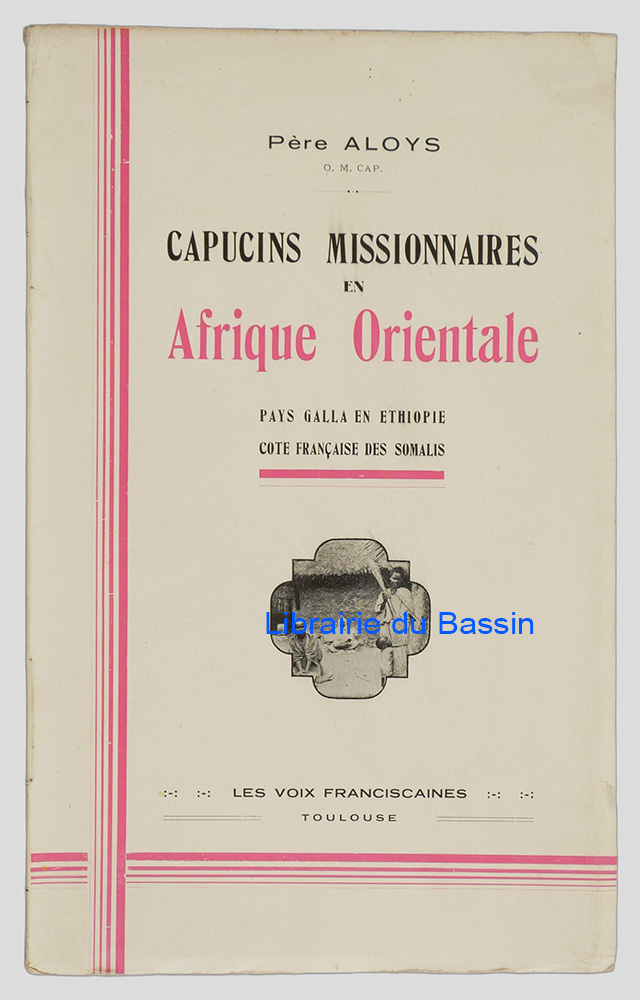 Père ALOYS
O. M. CAP.

CAPUCINS MISSIONNAIRES
EN
Afrique Orientale

PAYS GALLA EN ETHIOPIE
COTE FRANÇAISE DES SOMALIS

Librairie du Bassin

:-: :-: LES VOIX FRANCISCAINES :-: :-:
TOULOUSE